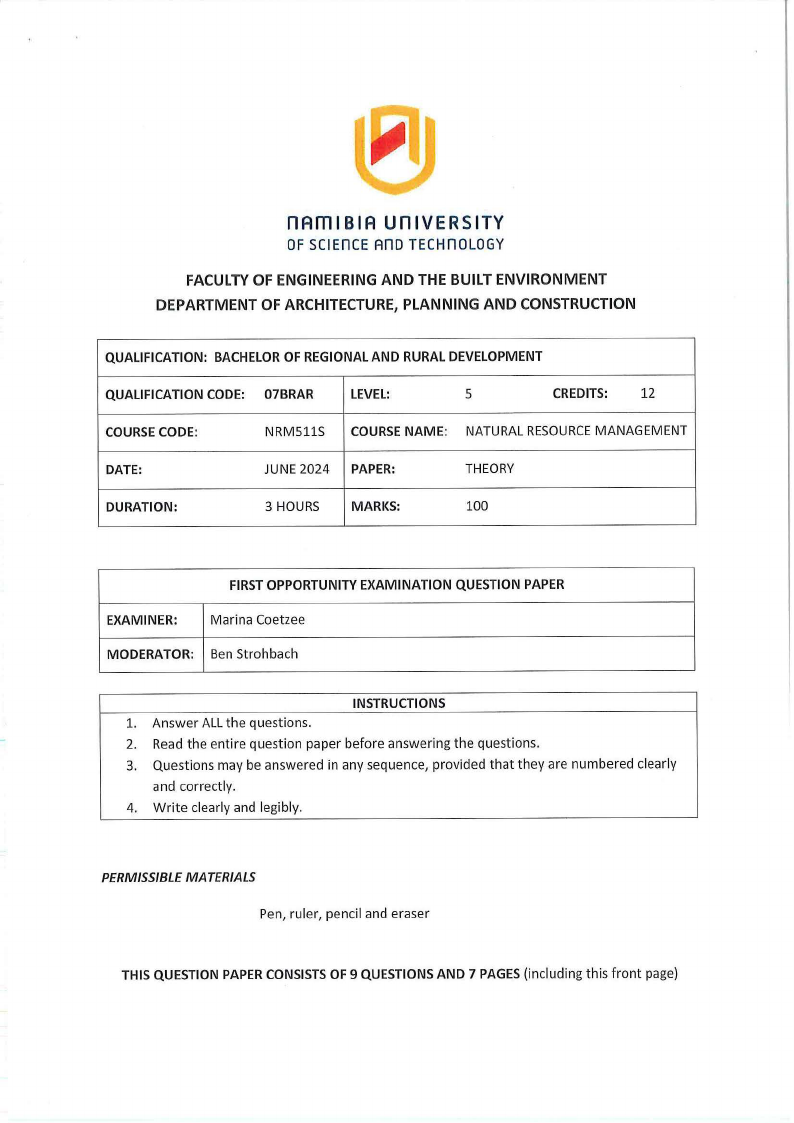 NAMIBIA UNIVERSITY
OF SCIENCE AND TECHNOLOGY

FACULTY OF ENGINEERING AND THE BUILT ENVIRONMENT
DEPARTMENT OF ARCHITECTURE, PLANNING AND CONSTRUCTION

| QUALIFICATION: BACHELOR OF REGIONAL AND RURAL DEVELOPMENT | | | | | |
|---|---|---|---|---|---|
| QUALIFICATION CODE: | 07BRAR | LEVEL: | 5 | CREDITS: | 12 |
| COURSE CODE: | NRM511S | COURSE NAME: | NATURAL RESOURCE MANAGEMENT | | |
| DATE: | JUNE 2024 | PAPER: | THEORY | | |
| DURATION: | 3 HOURS | MARKS: | 100 | | |

| FIRST OPPORTUNITY EXAMINATION QUESTION PAPER | |
|---|---|
| EXAMINER: | Marina Coetzee |
| MODERATOR: | Ben Strohbach |

INSTRUCTIONS
1. Answer ALL the questions.
2. Read the entire question paper before answering the questions.
3. Questions may be answered in any sequence, provided that they are numbered clearly and correctly.
4. Write clearly and legibly.

PERMISSIBLE MATERIALS

Pen, ruler, pencil and eraser

THIS QUESTION PAPER CONSISTS OF 9 QUESTIONS AND 7 PAGES (including this front page)